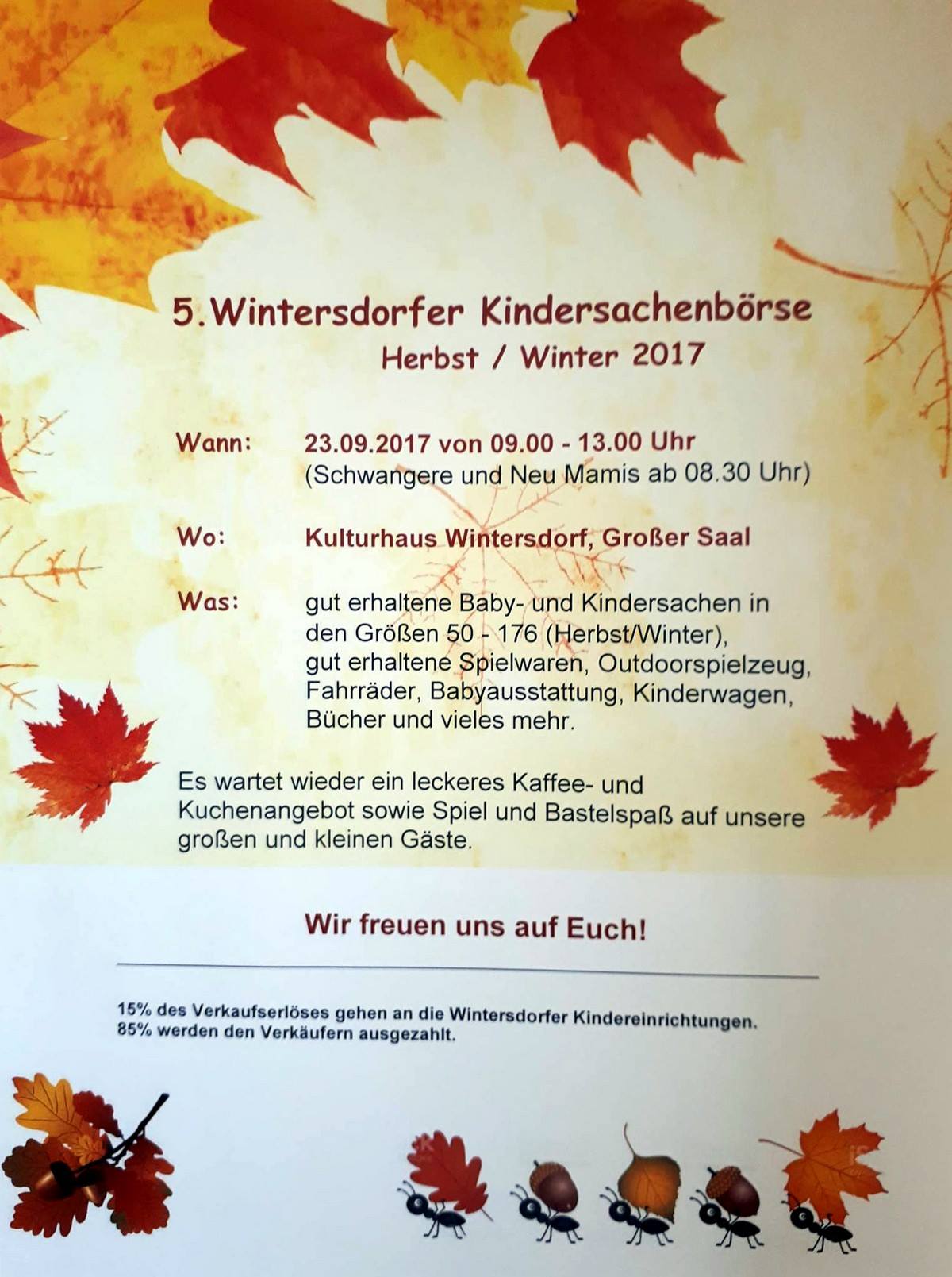 5.Wintersdorfer Kindersachenbörse
Herbst / Winter 2017

Wann: 23.09.2017 von 09.00 - 13.00 Uhr
(Schwangere und Neu Mamis ab 08.30 Uhr)

Wo: Kulturhaus Wintersdorf, Großer Saal

Was: gut erhaltene Baby- und Kindersachen in den Größen 50 - 176 (Herbst/Winter), gut erhaltene Spielwaren, Outdoorspielzeug, Fahrräder, Babyausstattung, Kinderwagen, Bücher und vieles mehr.

Es wartet wieder ein leckeres Kaffee- und Kuchenangebot sowie Spiel und Bastelspaß auf unsere großen und kleinen Gäste.

Wir freuen uns auf Euch!

15% des Verkaufserlöses gehen an die Wintersdorfer Kindereinrichtungen.
85% werden den Verkäufern ausgezahlt.